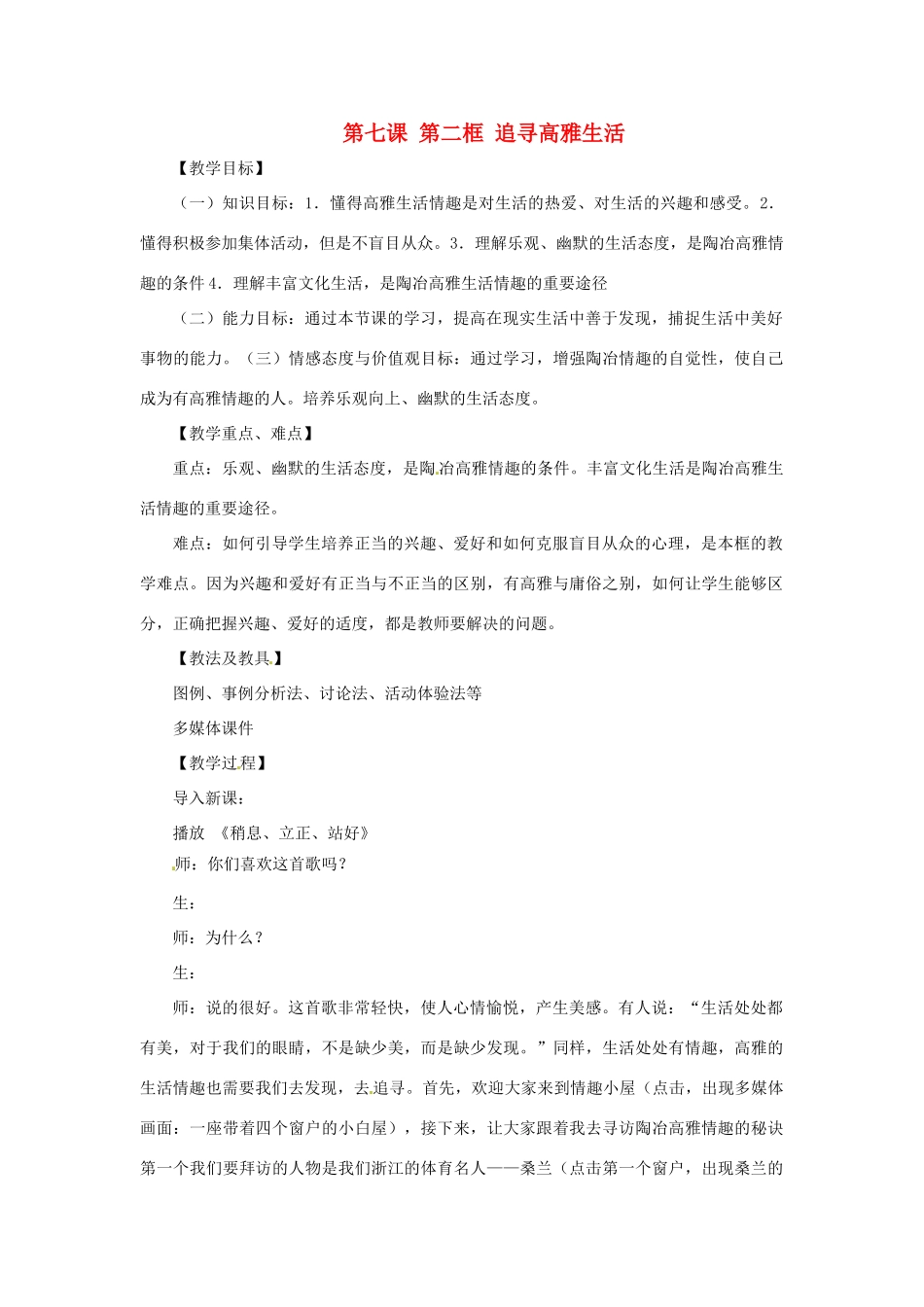 第七课 第二框 追寻高雅生活

【教学目标】

（一）知识目标：1．懂得高雅生活情趣是对生活的热爱、对生活的兴趣和感受。2．懂得积极参加集体活动，但是不盲目从众。3．理解乐观、幽默的生活态度，是陶冶高雅情趣的条件 4．理解丰富文化生活，是陶冶高雅生活情趣的重要途径

（二）能力目标：通过本节课的学习，提高在现实生活中善于发现，捕捉生活中美好事物的能力。（三）情感态度与价值观目标：通过学习，增强陶冶情趣的自觉性，使自己成为有高雅情趣的人。培养乐观向上、幽默的生活态度。

【教学重点、难点】

重点：乐观、幽默的生活态度，是陶冶高雅情趣的条件。丰富文化生活是陶冶高雅生活情趣的重要途径。

难点：如何引导学生培养正当的兴趣、爱好和如何克服盲目从众的心理，是本框的教学难点。因为兴趣和爱好有正当与不正当的区别，有高雅与庸俗之别，如何让学生能够区分，正确把握兴趣、爱好的适度，都是教师要解决的问题。

【教法及教具】

图例、事例分析法、讨论法、活动体验法等

多媒体课件

【教学过程】

导入新课：

播放 《稍息、立正、站好》

师：你们喜欢这首歌吗？

生：

师：为什么？

生：

师：说的很好。这首歌非常轻快，使人心情愉悦，产生美感。有人说：“生活处处都有美，对于我们的眼睛，不是缺少美，而是缺少发现。”同样，生活处处有情趣，高雅的生活情趣也需要我们去发现，去追寻。首先，欢迎大家来到情趣小屋（点击，出现多媒体画面：一座带着四个窗户的小白屋），接下来，让大家跟着我去寻访陶冶高雅情趣的秘诀第一个我们要拜访的人物是我们浙江的体育名人——桑兰（点击第一个窗户，出现桑兰的